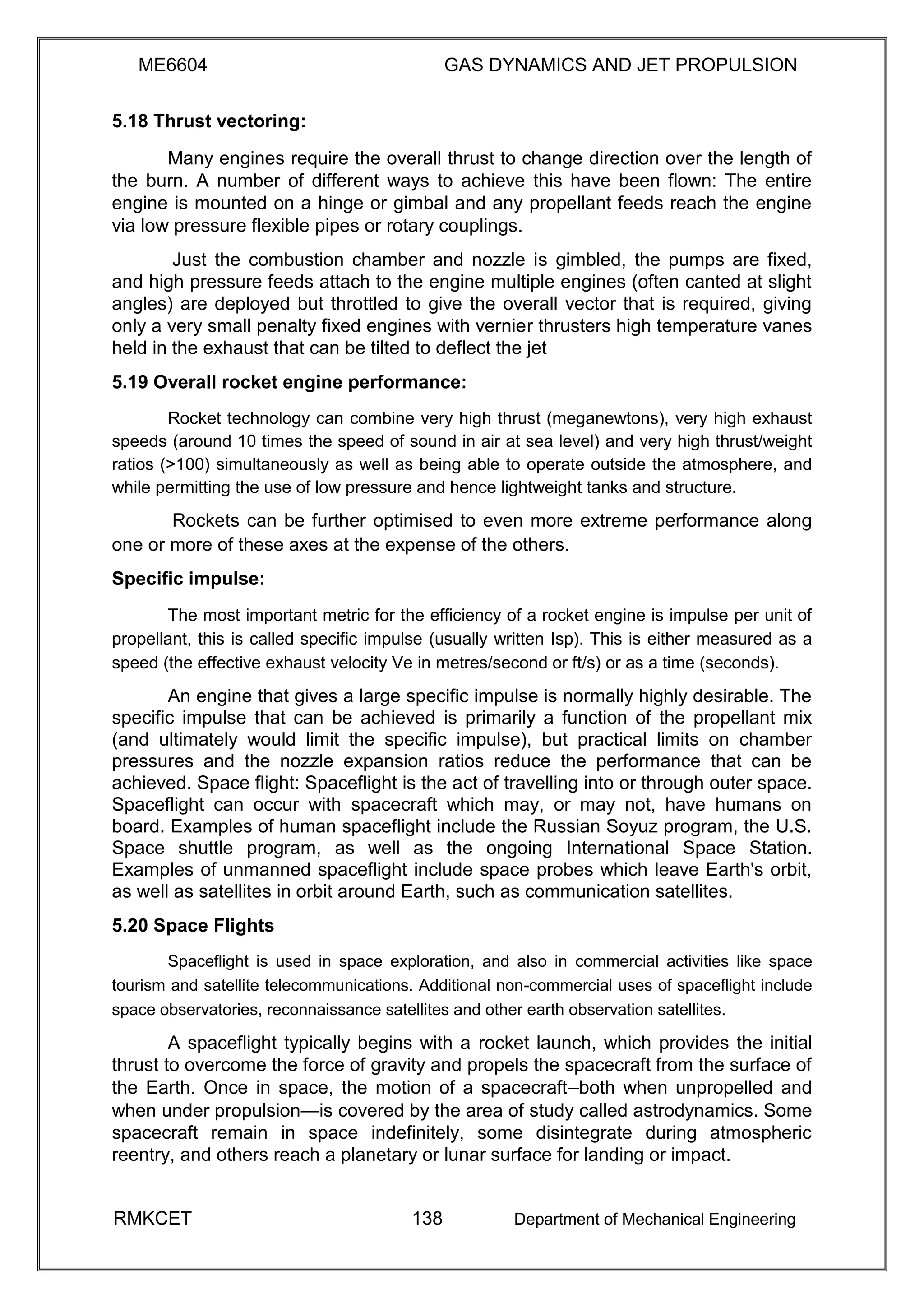 ME6604 GAS DYNAMICS AND JET PROPULSION

5.18 Thrust vectoring:

Many engines require the overall thrust to change direction over the length of the burn. A number of different ways to achieve this have been flown: The entire engine is mounted on a hinge or gimbal and any propellant feeds reach the engine via low pressure flexible pipes or rotary couplings.

Just the combustion chamber and nozzle is gimbled, the pumps are fixed, and high pressure feeds attach to the engine multiple engines (often canted at slight angles) are deployed but throttled to give the overall vector that is required, giving only a very small penalty fixed engines with vernier thrusters high temperature vanes held in the exhaust that can be tilted to deflect the jet

5.19 Overall rocket engine performance:

Rocket technology can combine very high thrust (meganewtons), very high exhaust speeds (around 10 times the speed of sound in air at sea level) and very high thrust/weight ratios (>100) simultaneously as well as being able to operate outside the atmosphere, and while permitting the use of low pressure and hence lightweight tanks and structure.

Rockets can be further optimised to even more extreme performance along one or more of these axes at the expense of the others.

Specific impulse:

The most important metric for the efficiency of a rocket engine is impulse per unit of propellant, this is called specific impulse (usually written Isp). This is either measured as a speed (the effective exhaust velocity Ve in metres/second or ft/s) or as a time (seconds).

An engine that gives a large specific impulse is normally highly desirable. The specific impulse that can be achieved is primarily a function of the propellant mix (and ultimately would limit the specific impulse), but practical limits on chamber pressures and the nozzle expansion ratios reduce the performance that can be achieved. Space flight: Spaceflight is the act of travelling into or through outer space. Spaceflight can occur with spacecraft which may, or may not, have humans on board. Examples of human spaceflight include the Russian Soyuz program, the U.S. Space shuttle program, as well as the ongoing International Space Station. Examples of unmanned spaceflight include space probes which leave Earth's orbit, as well as satellites in orbit around Earth, such as communication satellites.

5.20 Space Flights

Spaceflight is used in space exploration, and also in commercial activities like space tourism and satellite telecommunications. Additional non-commercial uses of spaceflight include space observatories, reconnaissance satellites and other earth observation satellites.

A spaceflight typically begins with a rocket launch, which provides the initial thrust to overcome the force of gravity and propels the spacecraft from the surface of the Earth. Once in space, the motion of a spacecraft–both when unpropelled and when under propulsion—is covered by the area of study called astrodynamics. Some spacecraft remain in space indefinitely, some disintegrate during atmospheric reentry, and others reach a planetary or lunar surface for landing or impact.

RMKCET 138 Department of Mechanical Engineering